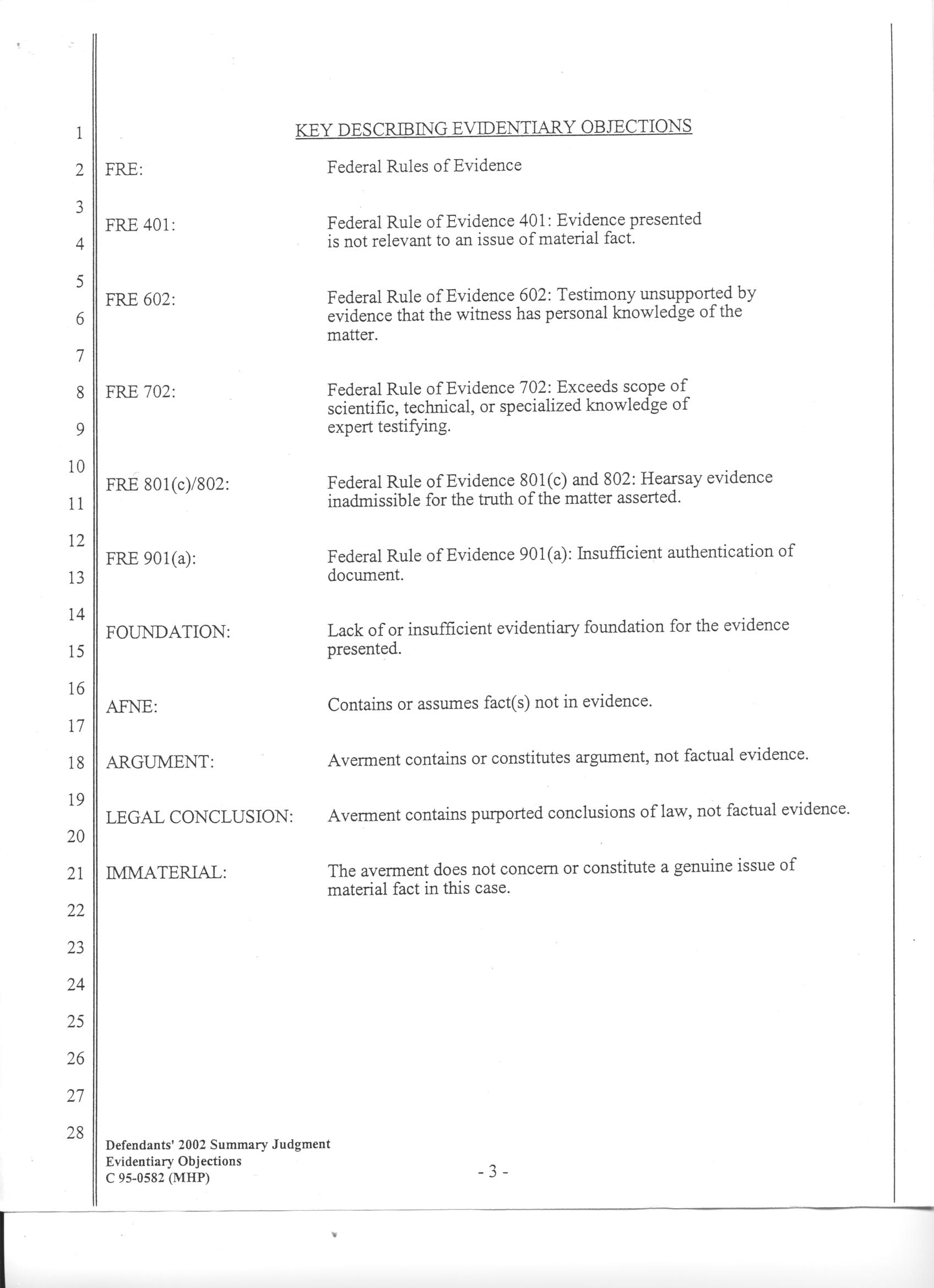 1
2
3
4
5
6
7
8
9
10
11
12
13
14
15
16
17
18
19
20
21
22
23
24
25
26
27
28

KEY DESCRIBING EVIDENTIARY OBJECTIONS

FRE: Federal Rules of Evidence

FRE 401: Federal Rule of Evidence 401: Evidence presented is not relevant to an issue of material fact.

FRE 602: Federal Rule of Evidence 602: Testimony unsupported by evidence that the witness has personal knowledge of the matter.

FRE 702: Federal Rule of Evidence 702: Exceeds scope of scientific, technical, or specialized knowledge of expert testifying.

FRE 801(c)/802: Federal Rule of Evidence 801(c) and 802: Hearsay evidence inadmissible for the truth of the matter asserted.

FRE 901(a): Federal Rule of Evidence 901(a): Insufficient authentication of document.

FOUNDATION: Lack of or insufficient evidentiary foundation for the evidence presented.

AFNE: Contains or assumes fact(s) not in evidence.

ARGUMENT: Averment contains or constitutes argument, not factual evidence.

LEGAL CONCLUSION: Averment contains purported conclusions of law, not factual evidence.

IMMATERIAL: The averment does not concern or constitute a genuine issue of material fact in this case.

Defendants' 2002 Summary Judgment
Evidentiary Objections
C 95-0582 (MHP)

- 3 -